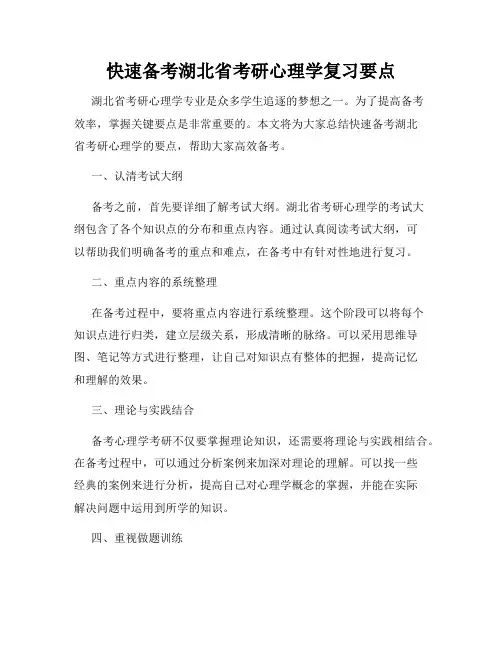 快速备考湖北省考研心理学复习要点

湖北省考研心理学专业是众多学生追逐的梦想之一。为了提高备考效率，掌握关键要点是非常重要的。本文将为大家总结快速备考湖北省考研心理学的要点，帮助大家高效备考。

一、认清考试大纲

备考之前，首先要详细了解考试大纲。湖北省考研心理学的考试大纲包含了各个知识点的分布和重点内容。通过认真阅读考试大纲，可以帮助我们明确备考的重点和难点，在备考中有针对性地进行复习。

二、重点内容的系统整理

在备考过程中，要将重点内容进行系统整理。这个阶段可以将每个知识点进行归类，建立层级关系，形成清晰的脉络。可以采用思维导图、笔记等方式进行整理，让自己对知识点有整体的把握，提高记忆和理解的效果。

三、理论与实践结合

备考心理学考研不仅要掌握理论知识，还需要将理论与实践相结合。在备考过程中，可以通过分析案例来加深对理论的理解。可以找一些经典的案例来进行分析，提高自己对心理学概念的掌握，并能在实际解决问题中运用到所学的知识。

四、重视做题训练